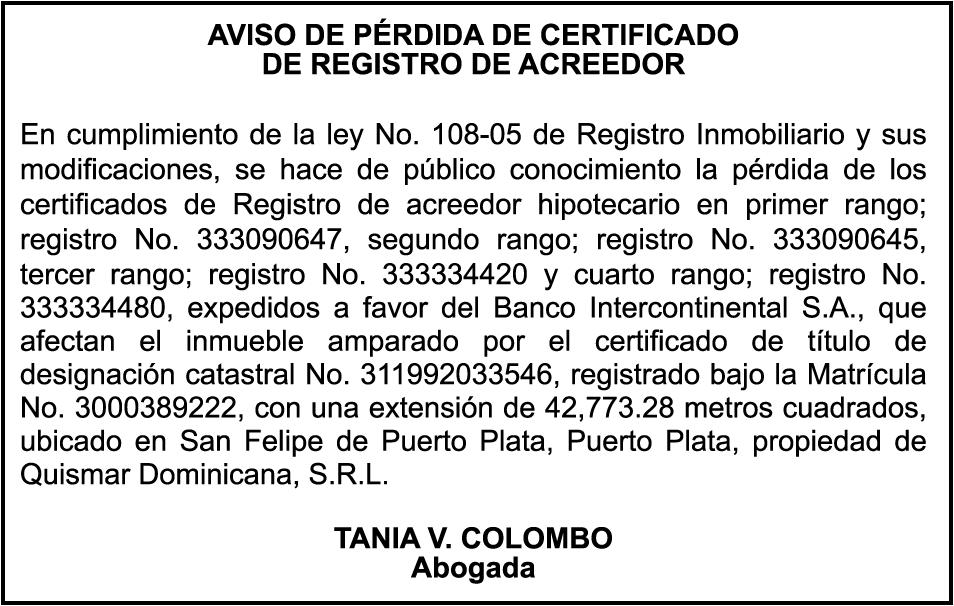 AVISO DE PÉRDIDA DE CERTIFICADO
DE REGISTRO DE ACREEDOR

En cumplimiento de la ley No. 108-05 de Registro Inmobiliario y sus modificaciones, se hace de público conocimiento la pérdida de los certificados de Registro de acreedor hipotecario en primer rango; registro No. 333090647, segundo rango; registro No. 333090645, tercer rango; registro No. 333334420 y cuarto rango; registro No. 333334480, expedidos a favor del Banco Intercontinental S.A., que afectan el inmueble amparado por el certificado de título de designación catastral No. 311992033546, registrado bajo la Matrícula No. 3000389222, con una extensión de 42,773.28 metros cuadrados, ubicado en San Felipe de Puerto Plata, Puerto Plata, propiedad de Quismar Dominicana, S.R.L.

TANIA V. COLOMBO
Abogada